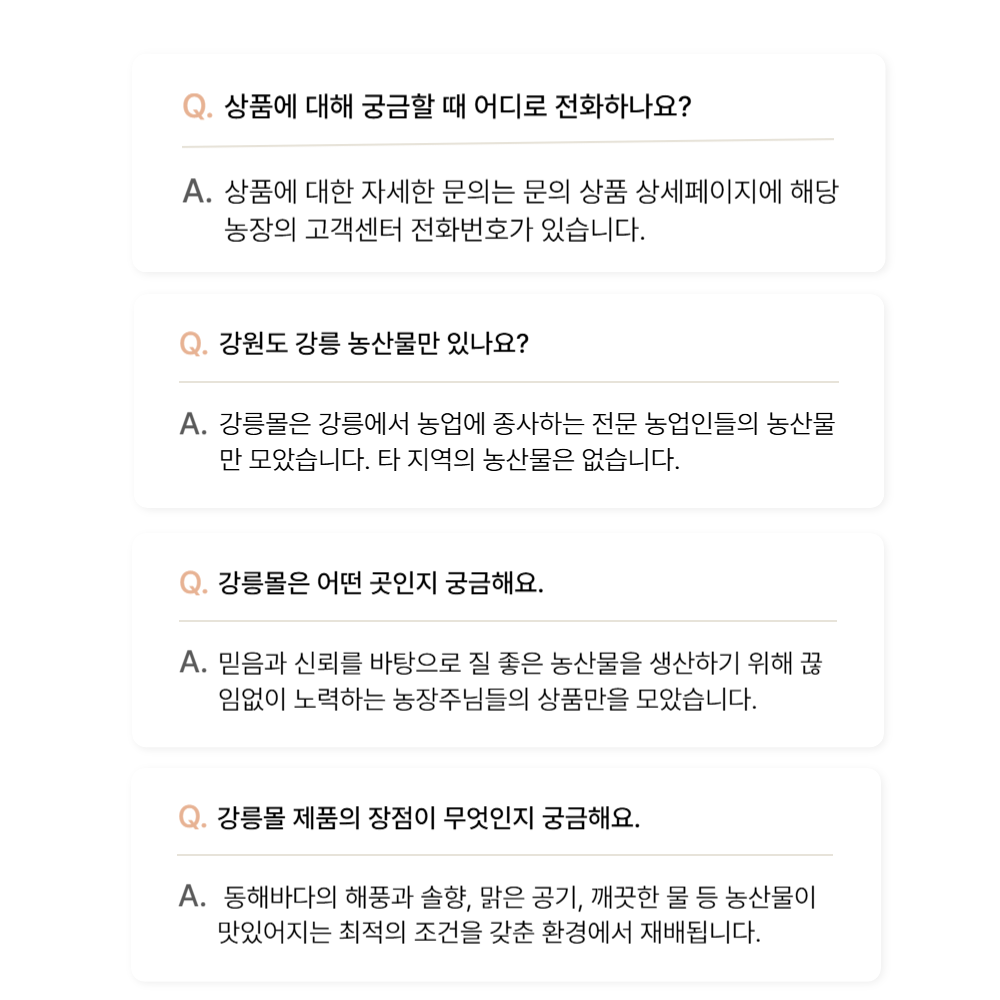 Q. 상품에 대해 궁금할 때 어디로 전화하나요?

A. 상품에 대한 자세한 문의는 문의 상품 상세페이지에 해당 농장의 고객센터 전화번호가 있습니다.

Q. 강원도 강릉 농산물만 있나요?

A. 강릉몰은 강릉에서 농업에 종사하는 전문 농업인들의 농산물만 모았습니다. 타 지역의 농산물은 없습니다.

Q. 강릉몰은 어떤 곳인지 궁금해요.

A. 믿음과 신뢰를 바탕으로 질 좋은 농산물을 생산하기 위해 끊임없이 노력하는 농장주님들의 상품만을 모았습니다.

Q. 강릉몰 제품의 장점이 무엇인지 궁금해요.

A. 동해바다의 해풍과 솔향, 맑은 공기, 깨끗한 물 등 농산물이 맛있어지는 최적의 조건을 갖춘 환경에서 재배됩니다.